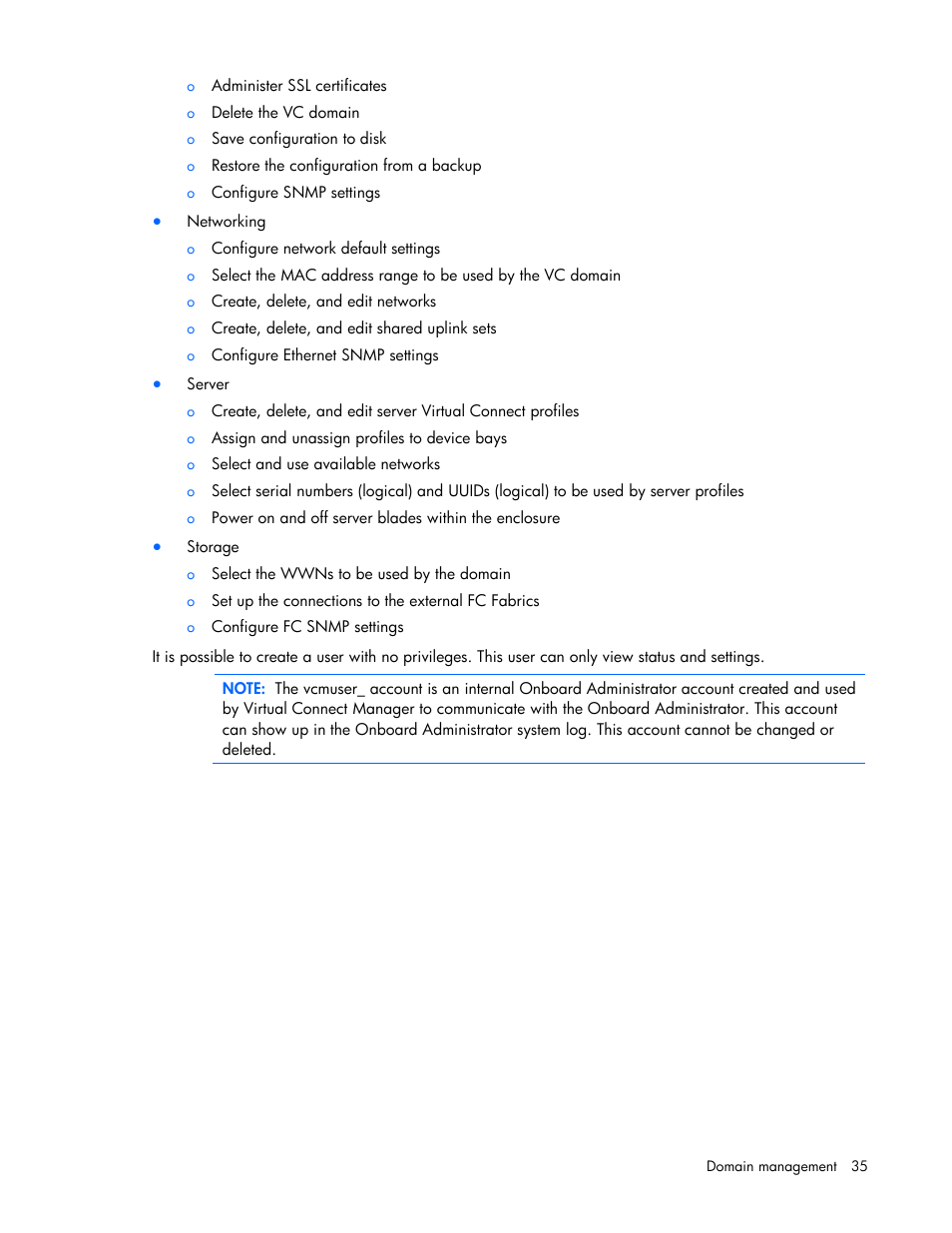 o Administer SSL certificates
o Delete the VC domain
o Save configuration to disk
o Restore the configuration from a backup
o Configure SNMP settings

• Networking
o Configure network default settings
o Select the MAC address range to be used by the VC domain
o Create, delete, and edit networks
o Create, delete, and edit shared uplink sets
o Configure Ethernet SNMP settings

• Server
o Create, delete, and edit server Virtual Connect profiles
o Assign and unassign profiles to device bays
o Select and use available networks
o Select serial numbers (logical) and UUIDs (logical) to be used by server profiles
o Power on and off server blades within the enclosure

• Storage
o Select the WWNs to be used by the domain
o Set up the connections to the external FC Fabrics
o Configure FC SNMP settings

It is possible to create a user with no privileges. This user can only view status and settings.

NOTE: The vcmuser_ account is an internal Onboard Administrator account created and used by Virtual Connect Manager to communicate with the Onboard Administrator. This account can show up in the Onboard Administrator system log. This account cannot be changed or deleted.

Domain management 35